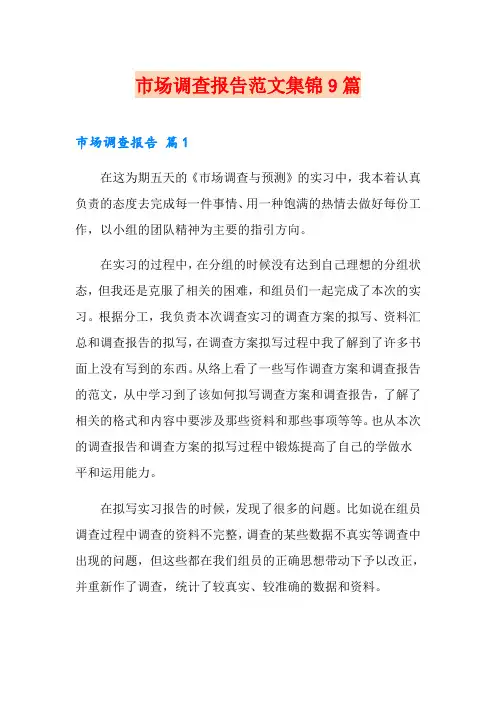 市场调查报告范文集锦9篇

市场调查报告 篇1

在这为期五天的《市场调查与预测》的实习中，我本着认真负责的态度去完成每一件事情、用一种饱满的热情去做好每份工作，以小组的团队精神为主要的指引方向。

在实习的过程中，在分组的时候没有达到自己理想的分组状态，但我还是克服了相关的困难，和组员们一起完成了本次的实习。根据分工，我负责本次调查实习的调查方案的拟写、资料汇总和调查报告的拟写，在调查方案拟写过程中我了解到了许多书面上没有写到的东西。从络上看了一些写作调查方案和调查报告的范文，从中学习到了该如何拟写调查方案和调查报告，了解了相关的格式和内容中要涉及那些资料和那些事项等等。也从本次的调查报告和调查方案的拟写过程中锻炼提高了自己的学做水平和运用能力。

在拟写实习报告的时候，发现了很多的问题。比如说在组员调查过程中调查的资料不完整，调查的某些数据不真实等调查中出现的问题，但这些都在我们组员的正确思想带动下予以改正，并重新作了调查，统计了较真实、较准确的数据和资料。